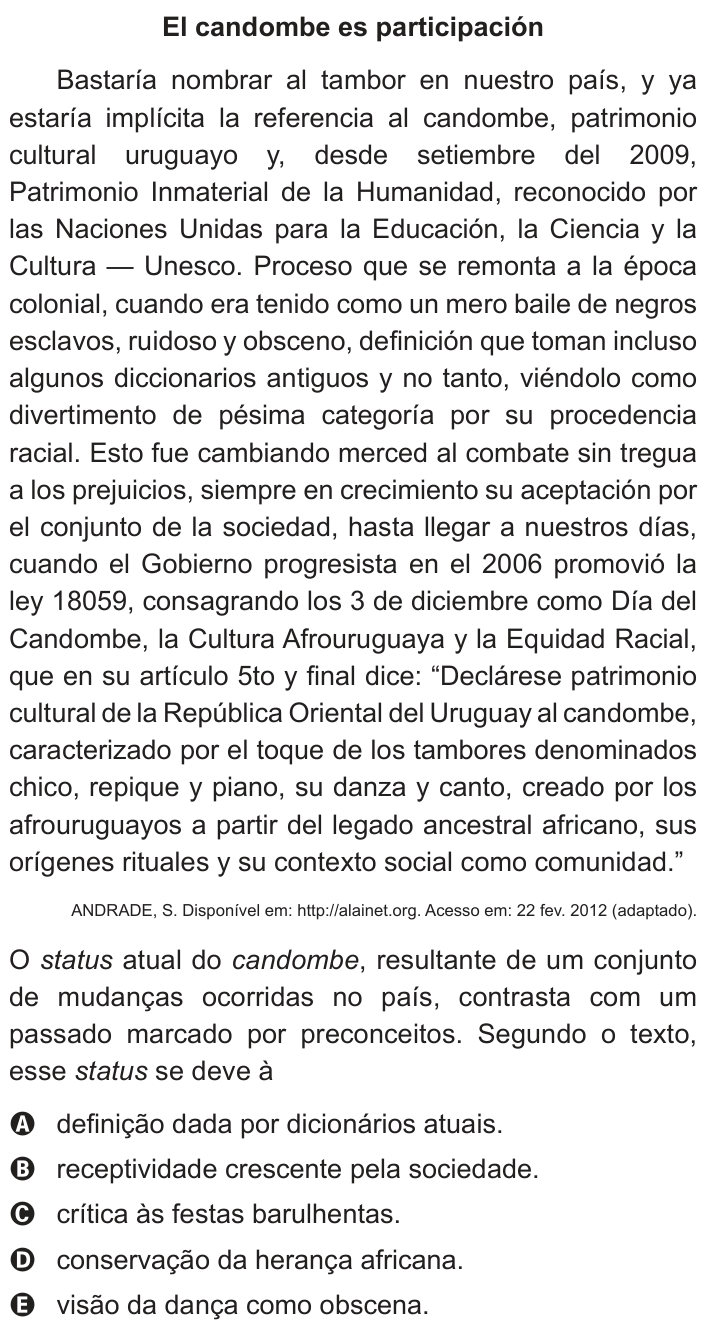 El candombe es participación

Bastaría nombrar al tambor en nuestro país, y ya estaría implícita la referencia al candombe, patrimonio cultural uruguayo y, desde setiembre del 2009, Patrimonio Inmaterial de la Humanidad, reconocido por las Naciones Unidas para la Educación, la Ciencia y la Cultura — Unesco. Proceso que se remonta a la época colonial, cuando era tenido como un mero baile de negros esclavos, ruidoso y obsceno, definición que toman incluso algunos diccionarios antiguos y no tanto, viéndolo como divertimento de pésima categoría por su procedencia racial. Esto fue cambiando merced al combate sin tregua a los prejuicios, siempre en crecimiento su aceptación por el conjunto de la sociedad, hasta llegar a nuestros días, cuando el Gobierno progresista en el 2006 promovió la ley 18059, consagrando los 3 de diciembre como Día del Candombe, la Cultura Afrouruguaya y la Equidad Racial, que en su artículo 5to y final dice: “Declárese patrimonio cultural de la República Oriental del Uruguay al candombe, caracterizado por el toque de los tambores denominados chico, repique y piano, su danza y canto, creado por los afrouruguayos a partir del legado ancestral africano, sus orígenes rituales y su contexto social como comunidad.”

ANDRADE, S. Disponível em: http://alainet.org. Acesso em: 22 fev. 2012 (adaptado).

O status atual do candombe, resultante de um conjunto de mudanças ocorridas no país, contrasta com um passado marcado por preconceitos. Segundo o texto, esse status se deve à

A definição dada por dicionários atuais.
B receptividade crescente pela sociedade.
C crítica às festas barulhentas.
D conservação da herança africana.
E visão da dança como obscena.